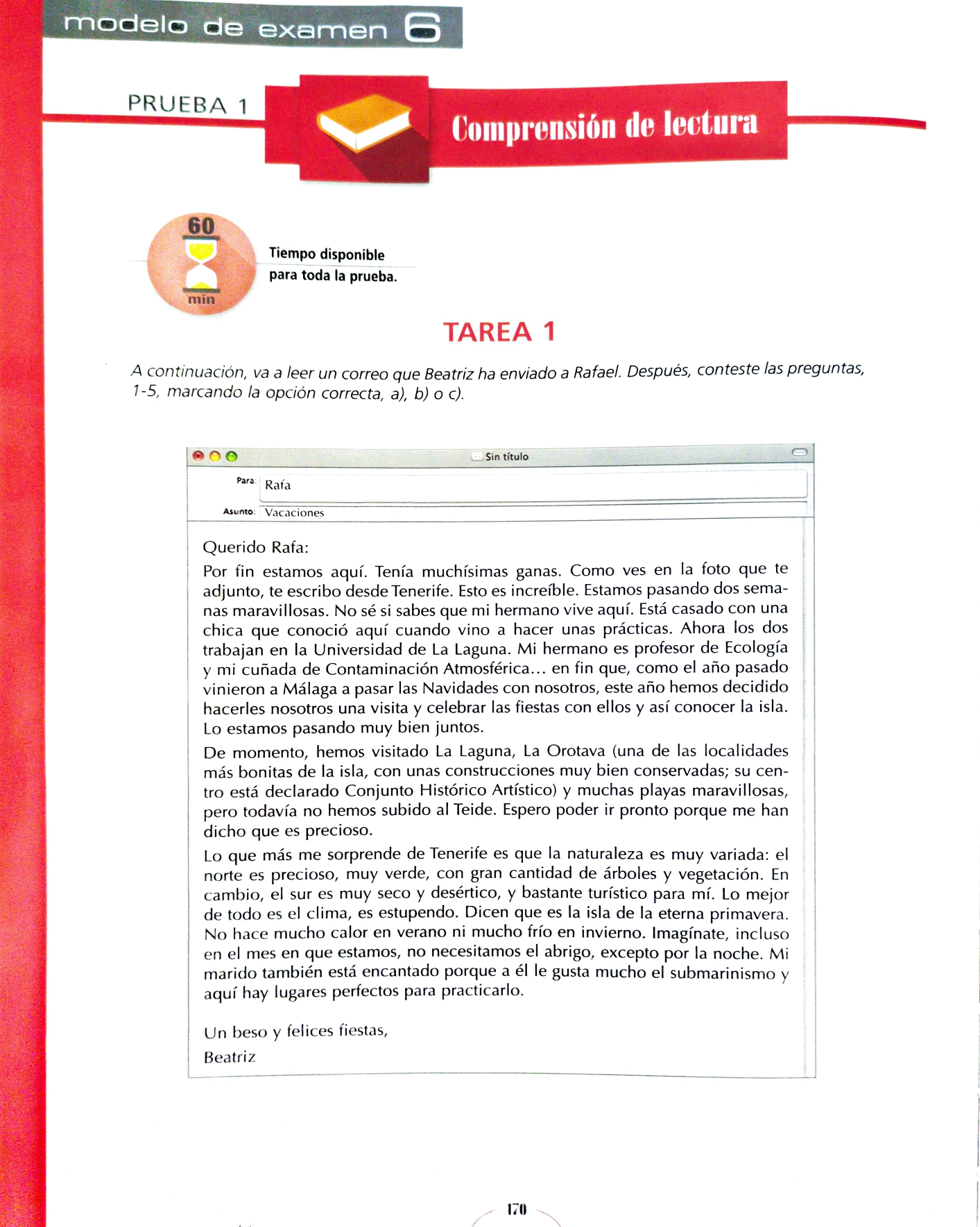 modelo de examen 6

PRUEBA 1

Comprensión de lectura

60 min

Tiempo disponible para toda la prueba.

TAREA 1

A continuación, va a leer un correo que Beatriz ha enviado a Rafael. Después, conteste las preguntas, 1-5, marcando la opción correcta, a), b) o c).

Sin título

Para: Rafa

Asunto: Vacaciones

Querido Rafa:

Por fin estamos aquí. Tenía muchísimas ganas. Como ves en la foto que te adjunto, te escribo desde Tenerife. Esto es increíble. Estamos pasando dos semanas maravillosas. No sé si sabes que mi hermano vive aquí. Está casado con una chica que conoció aquí cuando vino a hacer unas prácticas. Ahora los dos trabajan en la Universidad de La Laguna. Mi hermano es profesor de Ecología y mi cuñada de Contaminación Atmosférica… en fin que, como el año pasado vinieron a Málaga a pasar las Navidades con nosotros, este año hemos decidido hacerles nosotros una visita y celebrar las fiestas con ellos y así conocer la isla. Lo estamos pasando muy bien juntos.

De momento, hemos visitado La Laguna, La Orotava (una de las localidades más bonitas de la isla, con unas construcciones muy bien conservadas; su centro está declarado Conjunto Histórico Artístico) y muchas playas maravillosas, pero todavía no hemos subido al Teide. Espero poder ir pronto porque me han dicho que es precioso.

Lo que más me sorprende de Tenerife es que la naturaleza es muy variada: el norte es precioso, muy verde, con gran cantidad de árboles y vegetación. En cambio, el sur es muy seco y desértico, y bastante turístico para mí. Lo mejor de todo es el clima, es estupendo. Dicen que es la isla de la eterna primavera. No hace mucho calor en verano ni mucho frío en invierno. Imagínate, incluso en el mes en que estamos, no necesitamos el abrigo, excepto por la noche. Mi marido también está encantado porque a él le gusta mucho el submarinismo y aquí hay lugares perfectos para practicarlo.

Un beso y felices fiestas,

Beatriz

170